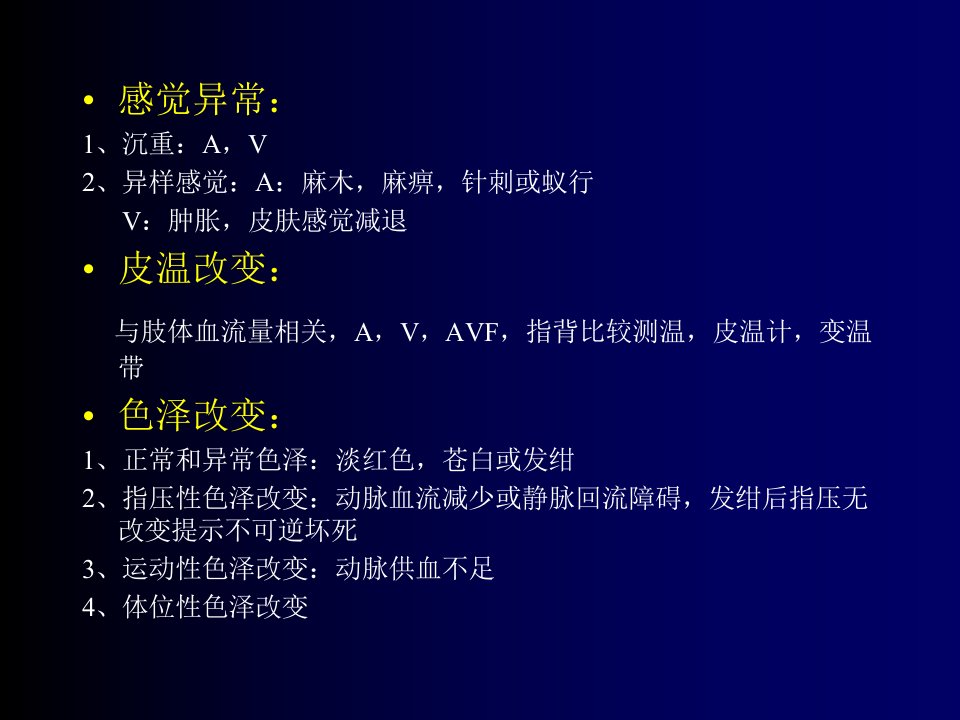 • 感觉异常：

1、沉重：A，V

2、异样感觉：A：麻木，麻痹，针刺或蚁行

V：肿胀，皮肤感觉减退

• 皮温改变：

与肢体血流量相关，A，V，AVF，指背比较测温，皮温计，变温带

• 色泽改变：

1、正常和异常色泽：淡红色，苍白或发绀

2、指压性色泽改变：动脉血流减少或静脉回流障碍，发绀后指压无改变提示不可逆坏死

3、运动性色泽改变：动脉供血不足

4、体位性色泽改变